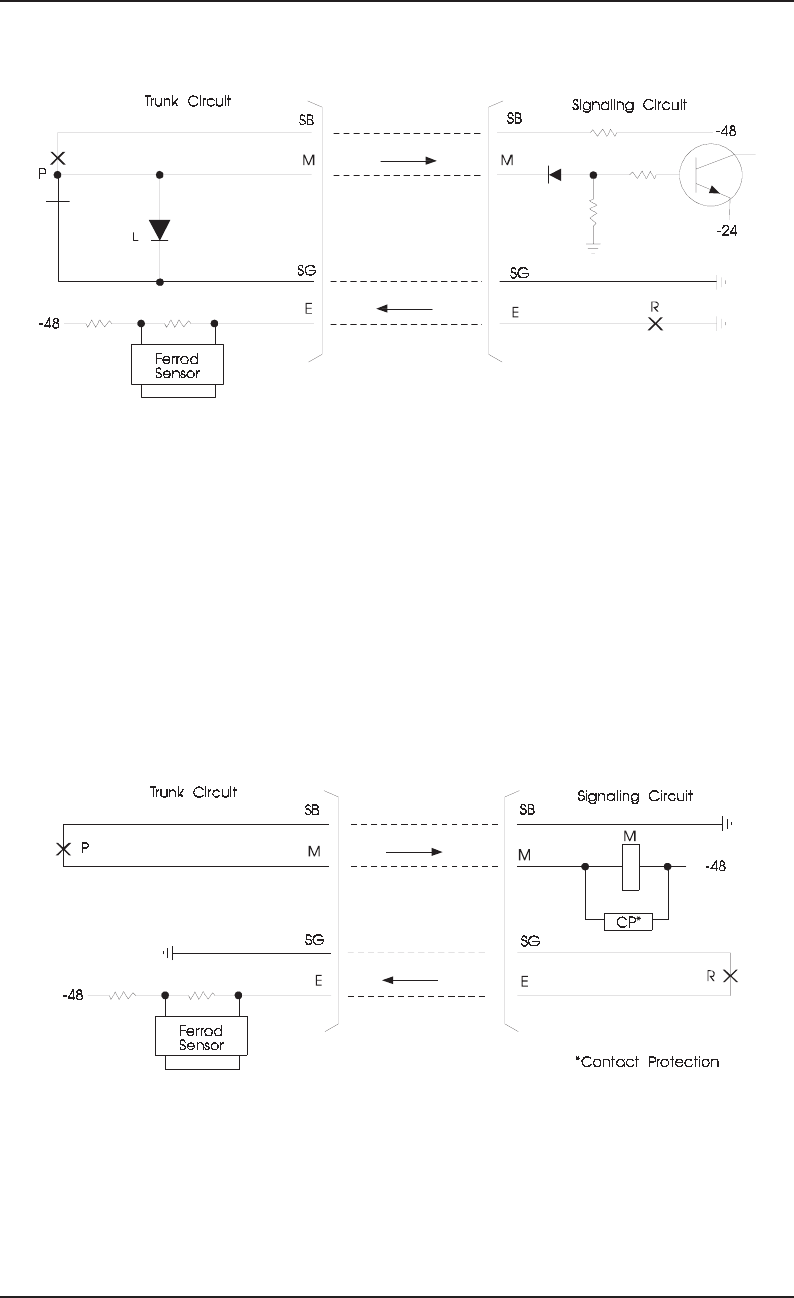 Trunk Circuit

SB

P

M

L

SG

-48

E

Ferrod Sensor

Signaling Circuit

SB

-48

M

-24

SG

E

R

Trunk Circuit

SB

P

M

SG

-48

E

Ferrod Sensor

Signaling Circuit

SB

M

M

-48

CP*

SG

E

R

*Contact Protection